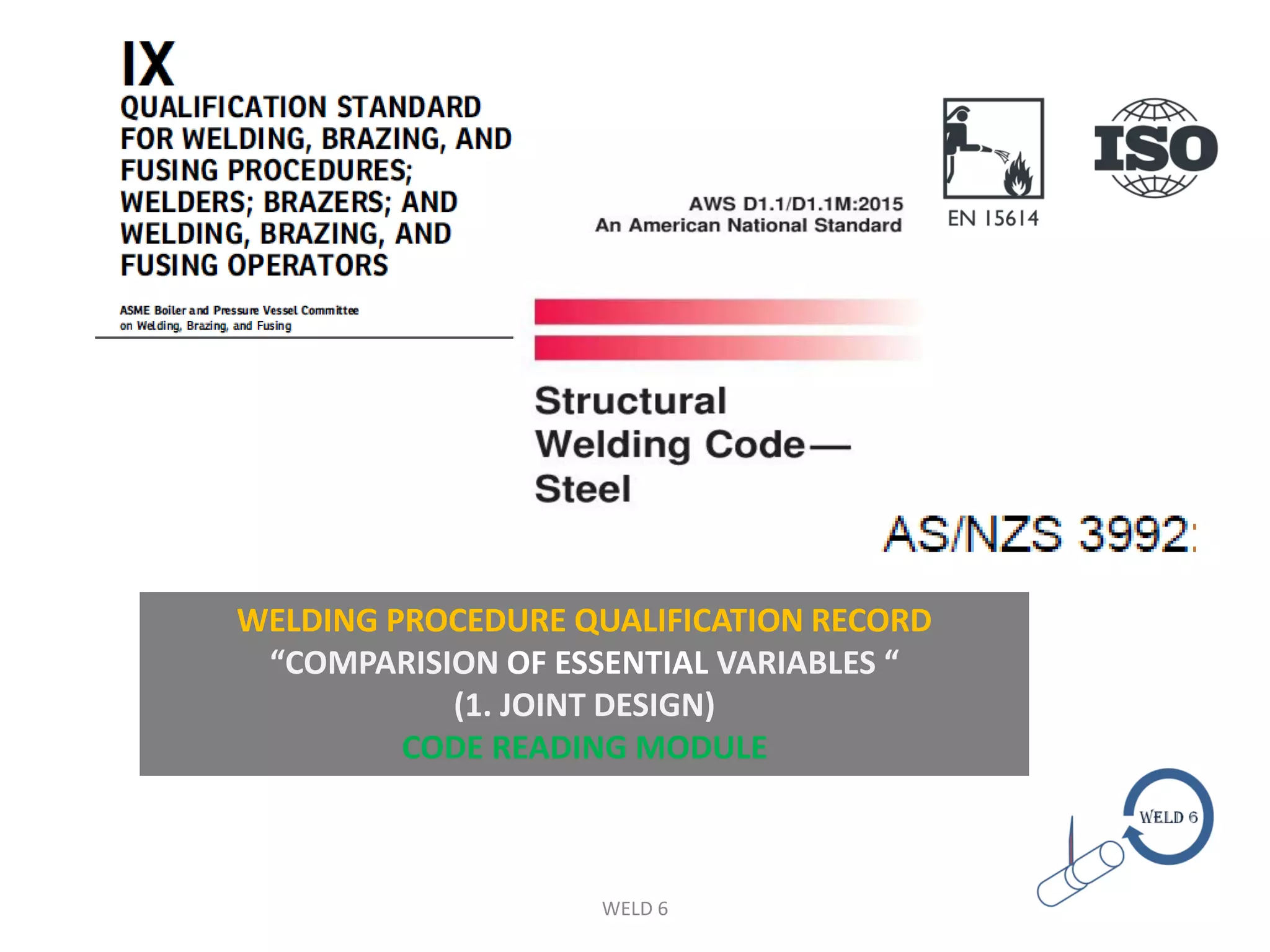 IX
QUALIFICATION STANDARD FOR WELDING, BRAZING, AND FUSING PROCEDURES; WELDERS; BRAZERS; AND WELDING, BRAZING, AND FUSING OPERATORS

ASME Boiler and Pressure Vessel Committee on Welding, Brazing, and Fusing

AWS D1.1/D1.1M:2015
An American National Standard

EN 15614

ISO

Structural Welding Code— Steel

AS/NZS 3992:

WELDING PROCEDURE QUALIFICATION RECORD
“COMPARISION OF ESSENTIAL VARIABLES “
(1. JOINT DESIGN)
CODE READING MODULE

WELD 6

WELD 6